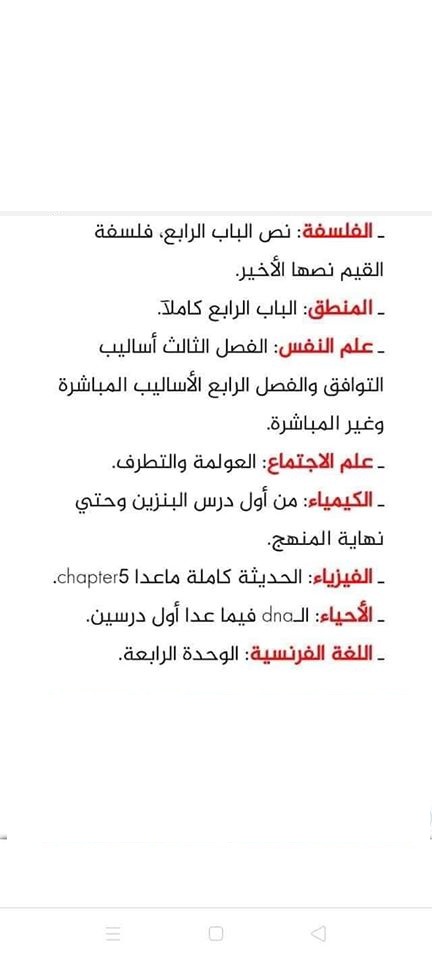 ـ الفلسفة: نص الباب الرابع، فلسفة القيم نصها الأخير.
ـ المنطق: الباب الرابع كاملاً.
ـ علم النفس: الفصل الثالث أساليب التوافق والفصل الرابع الأساليب المباشرة وغير المباشرة.
ـ علم الاجتماع: العولمة والتطرف.
ـ الكيمياء: من أول درس البنزين وحتي نهاية المنهج.
ـ الفيزياء: الحديثة كاملة ماعدا chapter5.
ـ الأحياء: الـdna فيما عدا أول درسين.
ـ اللغة الفرنسية: الوحدة الرابعة.